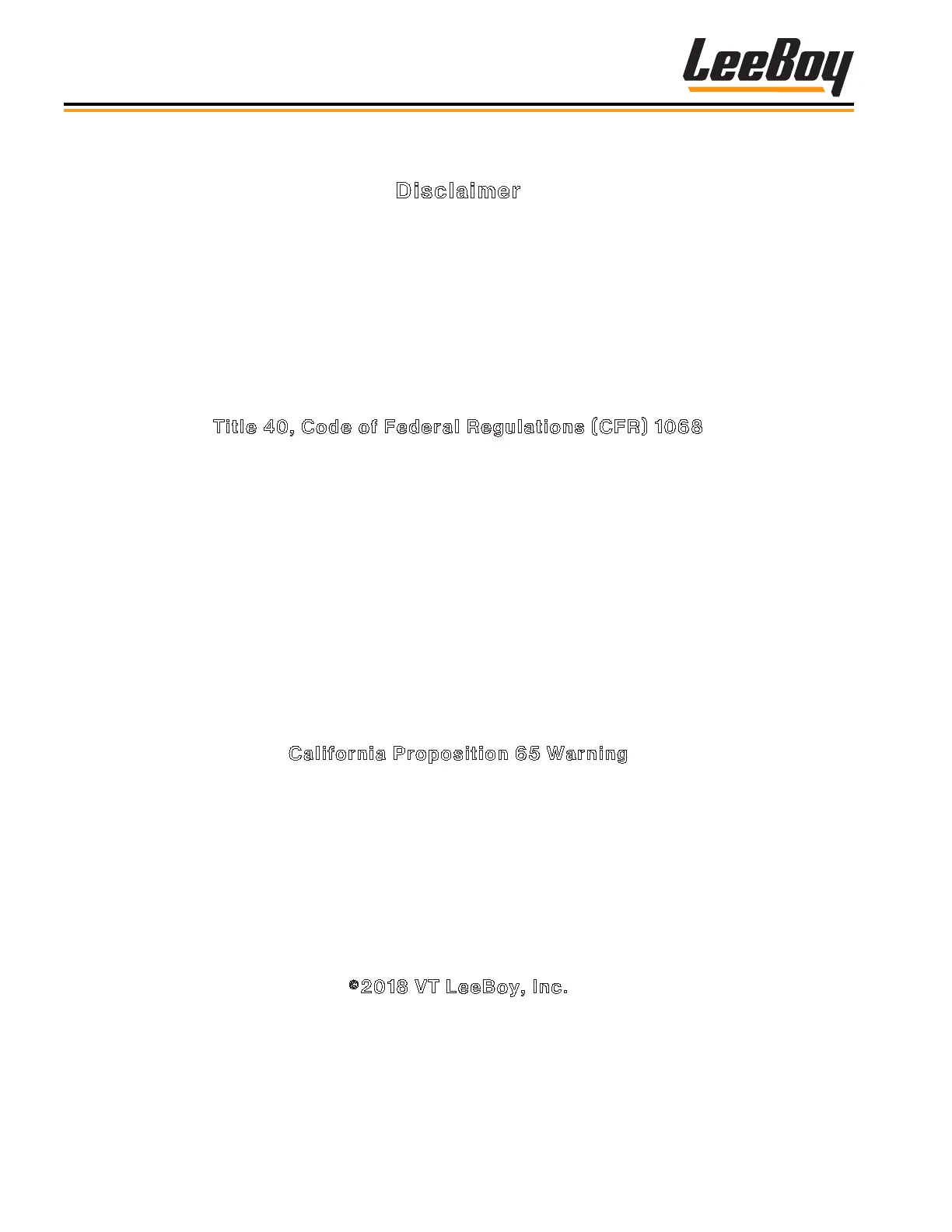 LeeBoy

Disclaimer

Title 40, Code of Federal Regulations (CFR) 1068

California Proposition 65 Warning

©2018 VT LeeBoy, Inc.